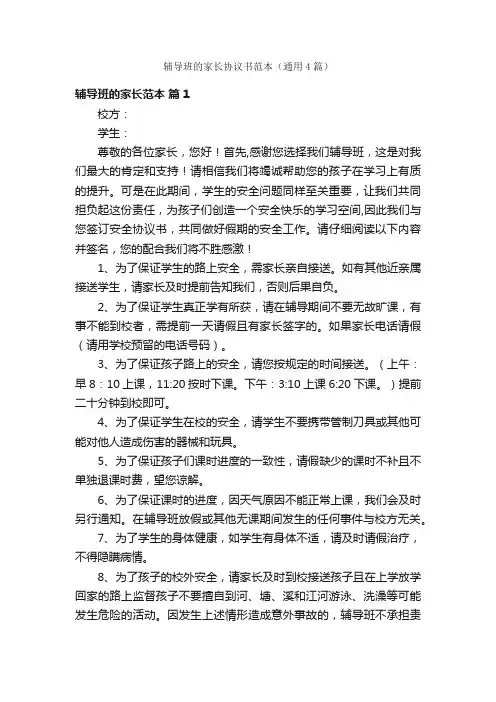 辅导班的家长协议书范本（通用4篇）

辅导班的家长范本 篇1

校方：

学生：

尊敬的各位家长，您好！首先,感谢您选择我们辅导班，这是对我们最大的肯定和支持！请相信我们将竭诚帮助您的孩子在学习上有质的提升。可是在此期间，学生的安全问题同样至关重要，让我们共同担负起这份责任，为孩子们创造一个安全快乐的学习空间,因此我们与您签订安全协议书，共同做好假期的安全工作。请仔细阅读以下内容并签名，您的配合我们将不胜感激！

1、为了保证学生的路上安全，需家长亲自接送。如有其他近亲属接送学生，请家长及时提前告知我们，否则后果自负。

2、为了保证学生真正学有所获，请在辅导期间不要无故旷课，有事不能到校者，需提前一天请假且有家长签字的。如果家长电话请假（请用学校预留的电话号码）。

3、为了保证孩子路上的安全，请您按规定的时间接送。（上午：早8：10上课，11:20按时下课。下午：3:10上课6:20下课。）提前二十分钟到校即可。

4、为了保证学生在校的安全，请学生不要携带管制刀具或其他可能对他人造成伤害的器械和玩具。

5、为了保证孩子们课时进度的一致性，请假缺少的课时不补且不单独退课时费，望您谅解。

6、为了保证课时的进度，因天气原因不能正常上课，我们会及时另行通知。在辅导班放假或其他无课期间发生的任何事件与校方无关。

7、为了学生的身体健康，如学生有身体不适，请及时请假治疗，不得隐瞒病情。

8、为了孩子的校外安全，请家长及时到校接送孩子且在上学放学回家的路上监督孩子不要擅自到河、塘、溪和江河游泳、洗澡等可能发生危险的活动。因发生上述情形造成意外事故的，辅导班不承担责